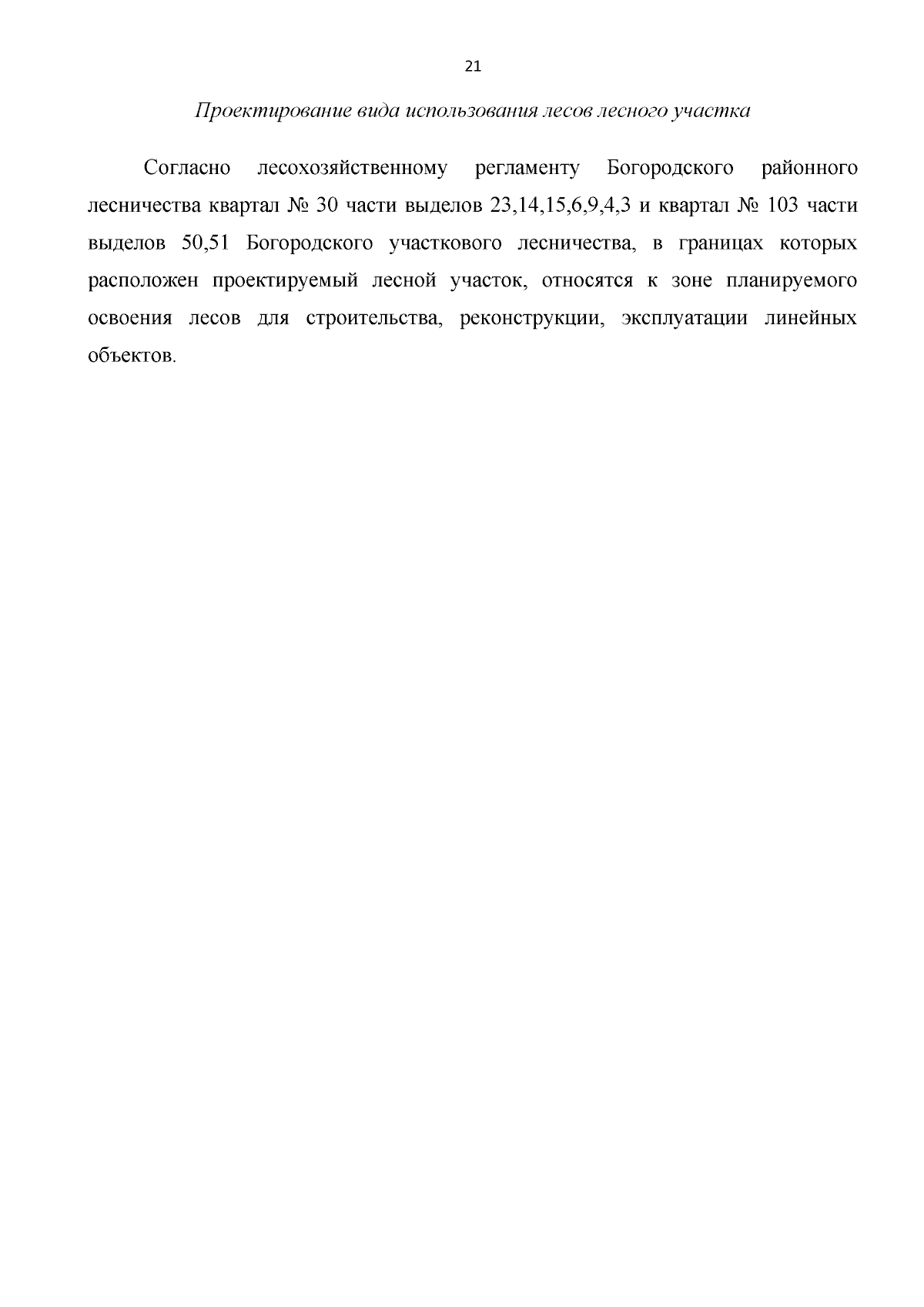 21

Проектирование вида использования лесов лесного участка

Согласно лесохозяйственному регламенту Богородского районного лесничества квартал № 30 части выделов 23,14,15,6,9,4,3 и квартал № 103 части выделов 50,51 Богородского участкового лесничества, в границах которых расположен проектируемый лесной участок, относятся к зоне планируемого освоения лесов для строительства, реконструкции, эксплуатации линейных объектов.